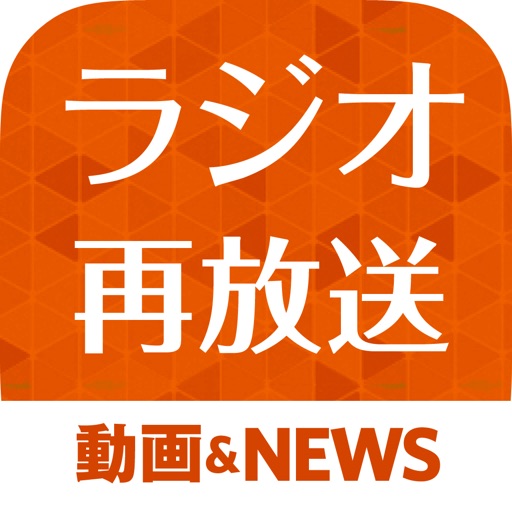 ラジオ
再放送

動画&NEWS